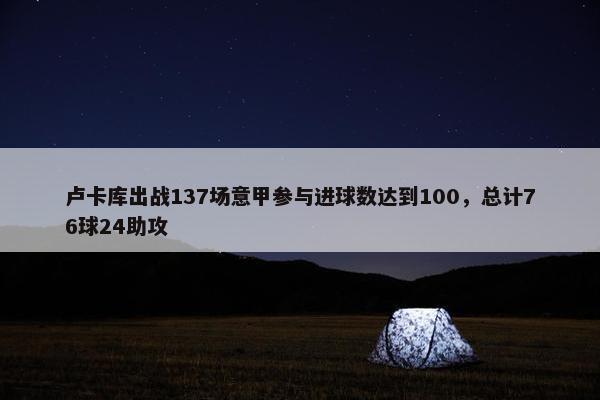 卢卡库出战137场意甲参与进球数达到100，总计76球24助攻